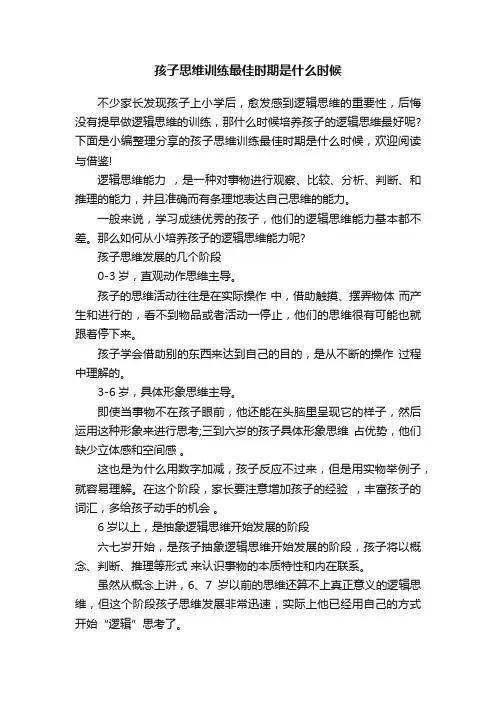 孩子思维训练最佳时期是什么时候

不少家长发现孩子上小学后，愈发感到逻辑思维的重要性，后悔没有提早做逻辑思维的训练，那什么时候培养孩子的逻辑思维最好呢?下面是小编整理分享的孩子思维训练最佳时期是什么时候，欢迎阅读与借鉴!

逻辑思维能力 ，是一种对事物进行观察、比较、分析、判断、和推理的能力，并且准确而有条理地表达自己思维的能力。

一般来说，学习成绩优秀的孩子，他们的逻辑思维能力基本都不差。那么如何从小培养孩子的逻辑思维能力呢?

孩子思维发展的几个阶段

0-3 岁，直观动作思维主导。

孩子的思维活动往往是在实际操作 中，借助触摸、摆弄物体 而产生和进行的，看不到物品或者活动一停止，他们的思维很有可能也就跟着停下来。

孩子学会借助别的东西来达到自己的目的，是从不断的操作 过程中理解的。

3-6 岁，具体形象思维主导。

即使当事物不在孩子眼前，他还能在头脑里呈现它的样子，然后运用这种形象来进行思考;三到六岁的孩子具体形象思维 占优势，他们缺少立体感和空间感 。

这也是为什么用数字加减，孩子反应不过来，但是用实物举例子，就容易理解。在这个阶段，家长要注意增加孩子的经验 ，丰富孩子的词汇，多给孩子动手的机会 。

6 岁以上，是抽象逻辑思维开始发展的阶段

六七岁开始，是孩子抽象逻辑思维开始发展的阶段，孩子将以概念、判断、推理等形式 来认识事物的本质特性和内在联系。

虽然从概念上讲，6、7 岁以前的思维还算不上真正意义的逻辑思维，但这个阶段孩子思维发展非常迅速，实际上他已经用自己的方式开始 "逻辑" 思考了。